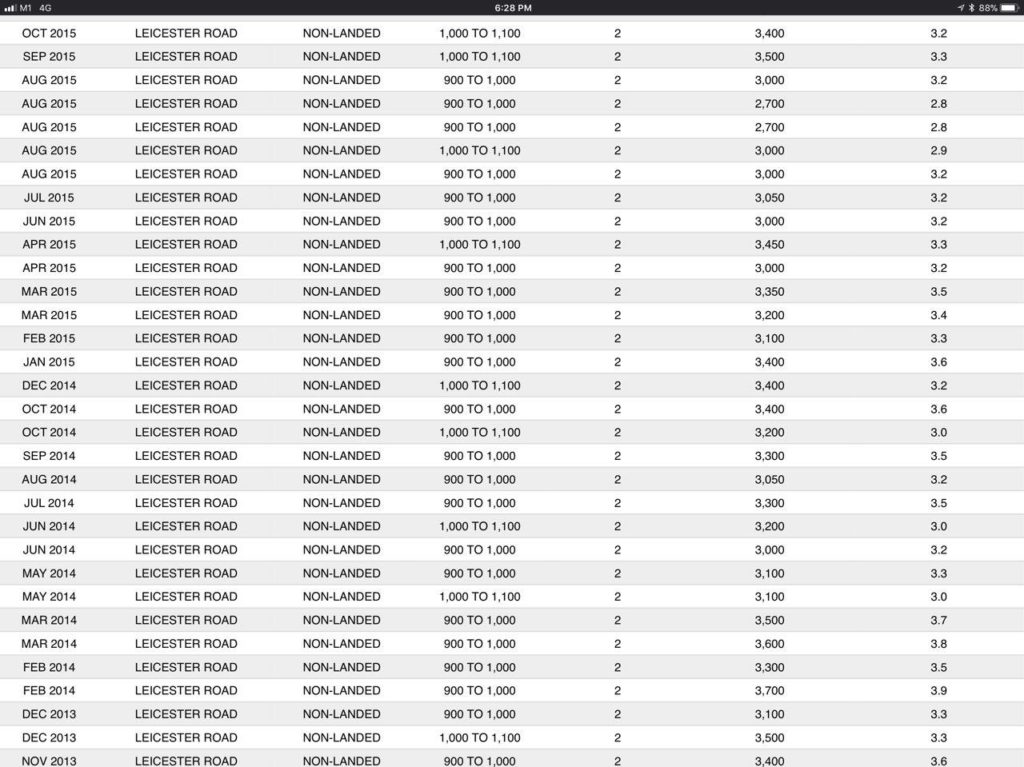 M1 4G 6:28 PM 88%

| | | | | | | |
|---|---|---|---|---|---|---|
| OCT 2015 | LEICESTER ROAD | NON-LANDED | 1,000 TO 1,100 | 2 | 3,400 | 3.2 |
| SEP 2015 | LEICESTER ROAD | NON-LANDED | 1,000 TO 1,100 | 2 | 3,500 | 3.3 |
| AUG 2015 | LEICESTER ROAD | NON-LANDED | 900 TO 1,000 | 2 | 3,000 | 3.2 |
| AUG 2015 | LEICESTER ROAD | NON-LANDED | 900 TO 1,000 | 2 | 2,700 | 2.8 |
| AUG 2015 | LEICESTER ROAD | NON-LANDED | 900 TO 1,000 | 2 | 2,700 | 2.8 |
| AUG 2015 | LEICESTER ROAD | NON-LANDED | 1,000 TO 1,100 | 2 | 3,000 | 2.9 |
| AUG 2015 | LEICESTER ROAD | NON-LANDED | 900 TO 1,000 | 2 | 3,000 | 3.2 |
| JUL 2015 | LEICESTER ROAD | NON-LANDED | 900 TO 1,000 | 2 | 3,050 | 3.2 |
| JUN 2015 | LEICESTER ROAD | NON-LANDED | 900 TO 1,000 | 2 | 3,000 | 3.2 |
| APR 2015 | LEICESTER ROAD | NON-LANDED | 1,000 TO 1,100 | 2 | 3,450 | 3.3 |
| APR 2015 | LEICESTER ROAD | NON-LANDED | 900 TO 1,000 | 2 | 3,000 | 3.2 |
| MAR 2015 | LEICESTER ROAD | NON-LANDED | 900 TO 1,000 | 2 | 3,350 | 3.5 |
| MAR 2015 | LEICESTER ROAD | NON-LANDED | 900 TO 1,000 | 2 | 3,200 | 3.4 |
| FEB 2015 | LEICESTER ROAD | NON-LANDED | 900 TO 1,000 | 2 | 3,100 | 3.3 |
| JAN 2015 | LEICESTER ROAD | NON-LANDED | 900 TO 1,000 | 2 | 3,400 | 3.6 |
| DEC 2014 | LEICESTER ROAD | NON-LANDED | 1,000 TO 1,100 | 2 | 3,400 | 3.2 |
| OCT 2014 | LEICESTER ROAD | NON-LANDED | 900 TO 1,000 | 2 | 3,400 | 3.6 |
| OCT 2014 | LEICESTER ROAD | NON-LANDED | 1,000 TO 1,100 | 2 | 3,200 | 3.0 |
| SEP 2014 | LEICESTER ROAD | NON-LANDED | 900 TO 1,000 | 2 | 3,300 | 3.5 |
| AUG 2014 | LEICESTER ROAD | NON-LANDED | 900 TO 1,000 | 2 | 3,050 | 3.2 |
| JUL 2014 | LEICESTER ROAD | NON-LANDED | 900 TO 1,000 | 2 | 3,300 | 3.5 |
| JUN 2014 | LEICESTER ROAD | NON-LANDED | 1,000 TO 1,100 | 2 | 3,200 | 3.0 |
| JUN 2014 | LEICESTER ROAD | NON-LANDED | 900 TO 1,000 | 2 | 3,000 | 3.2 |
| MAY 2014 | LEICESTER ROAD | NON-LANDED | 900 TO 1,000 | 2 | 3,100 | 3.3 |
| MAY 2014 | LEICESTER ROAD | NON-LANDED | 1,000 TO 1,100 | 2 | 3,100 | 3.0 |
| MAR 2014 | LEICESTER ROAD | NON-LANDED | 900 TO 1,000 | 2 | 3,500 | 3.7 |
| MAR 2014 | LEICESTER ROAD | NON-LANDED | 900 TO 1,000 | 2 | 3,600 | 3.8 |
| FEB 2014 | LEICESTER ROAD | NON-LANDED | 900 TO 1,000 | 2 | 3,300 | 3.5 |
| FEB 2014 | LEICESTER ROAD | NON-LANDED | 900 TO 1,000 | 2 | 3,700 | 3.9 |
| DEC 2013 | LEICESTER ROAD | NON-LANDED | 900 TO 1,000 | 2 | 3,100 | 3.3 |
| DEC 2013 | LEICESTER ROAD | NON-LANDED | 1,000 TO 1,100 | 2 | 3,500 | 3.3 |
| NOV 2013 | LEICESTER ROAD | NON-LANDED | 900 TO 1,000 | 2 | 3,400 | 3.6 |